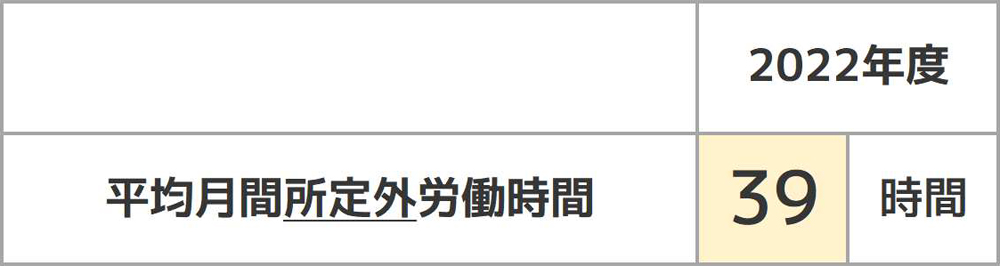 | | 2022年度 | |
|---|---|---|
| 平均月間所定外労働時間 | 39 | 時間 |